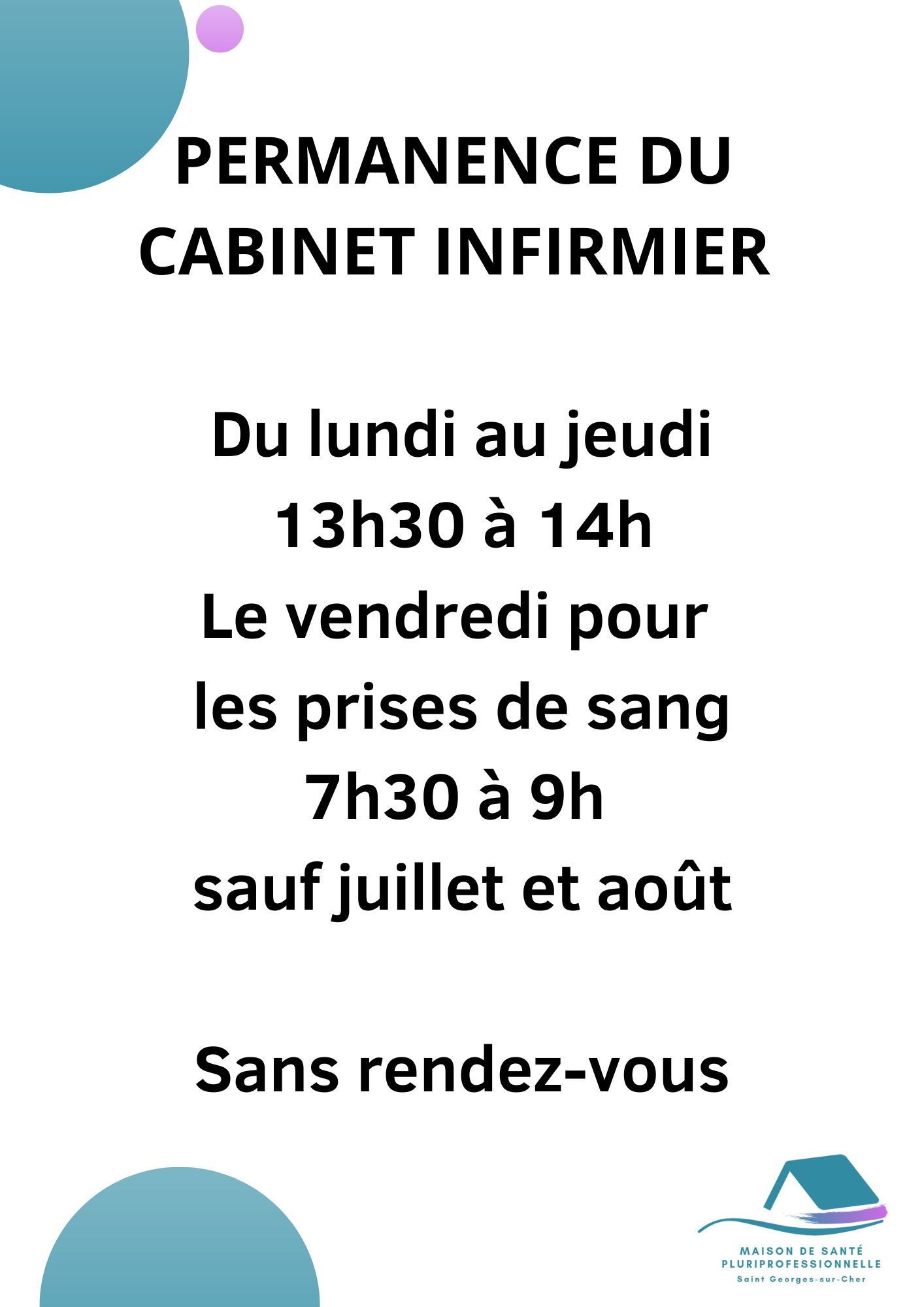 PERMANENCE DU CABINET INFIRMIER

Du lundi au jeudi
13h30 à 14h
Le vendredi pour les prises de sang
7h30 à 9h
sauf juillet et août

Sans rendez-vous

MAISON DE SANTÉ PLURIPROFESSIONNELLE
Saint Georges-sur-Cher